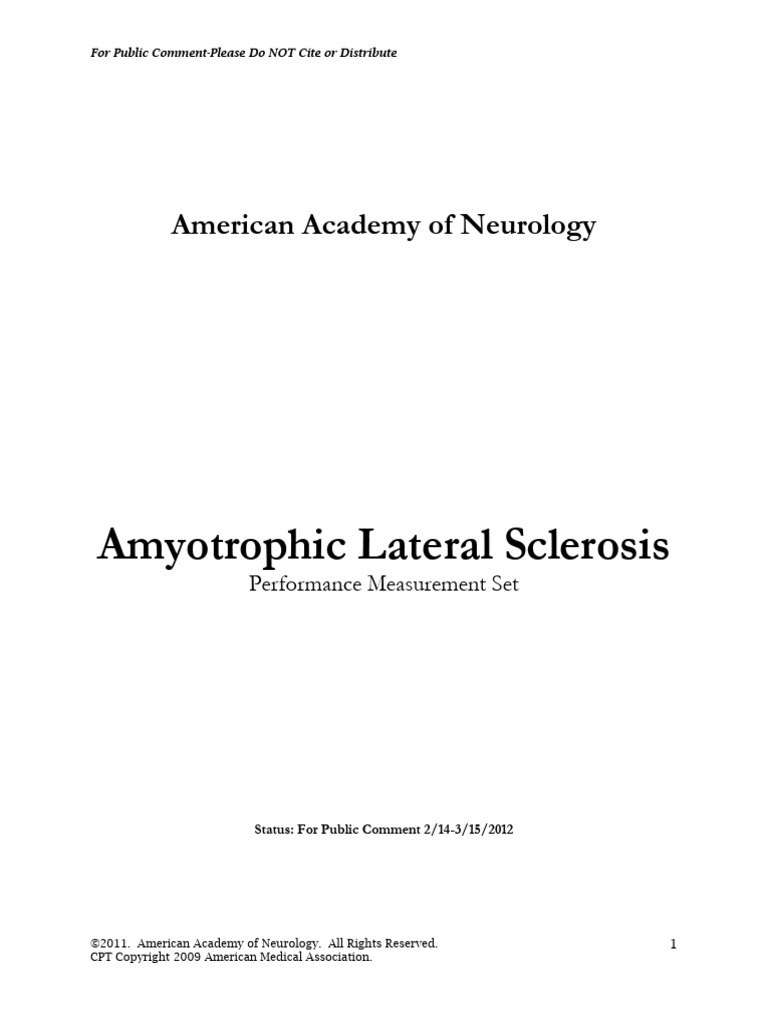 For Public Comment-Please Do NOT Cite or Distribute

American Academy of Neurology

Amyotrophic Lateral Sclerosis

Performance Measurement Set

Status: For Public Comment 2/14-3/15/2012

©2011. American Academy of Neurology. All Rights Reserved.
CPT Copyright 2009 American Medical Association.

1